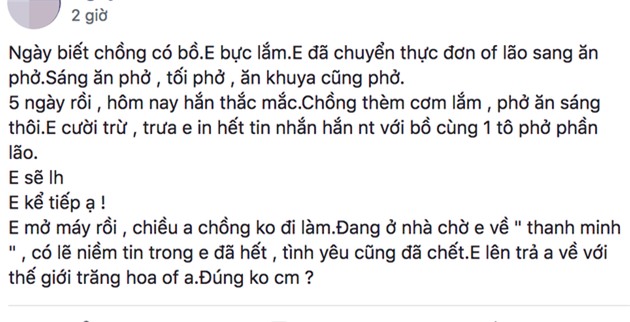 2 giờ

Ngày biết chồng có bồ.E bực lắm.E đã chuyển thực đơn of lão sang ăn phở.Sáng ăn phở , tối phở , ăn khuya cũng phở.
5 ngày rồi , hôm nay hắn thắc mắc.Chồng thèm cơm lắm , phở ăn sáng thôi.E cười trừ , trưa e in hết tin nhắn hắn nt với bồ cùng 1 tô phở phần lão.
E sẽ lh
E kể tiếp ạ !
E mở máy rồi , chiều a chồng ko đi làm.Đang ở nhà chờ e về " thanh minh " , có lẽ niềm tin trong e đã hết , tình yêu cũng đã chết.E lên trả a về với thế giới trăng hoa of a.Đúng ko cm ?